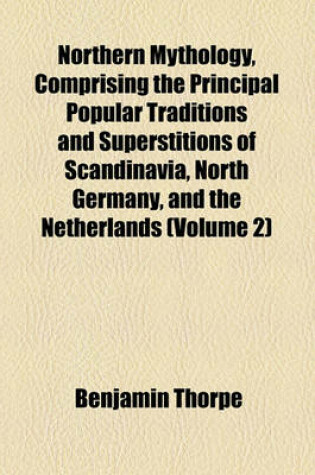 Northern Mythology, Comprising the Principal Popular Traditions and Superstitions of Scandinavia, North Germany, and the Netherlands (Volume 2)

Benjamin Thorpe